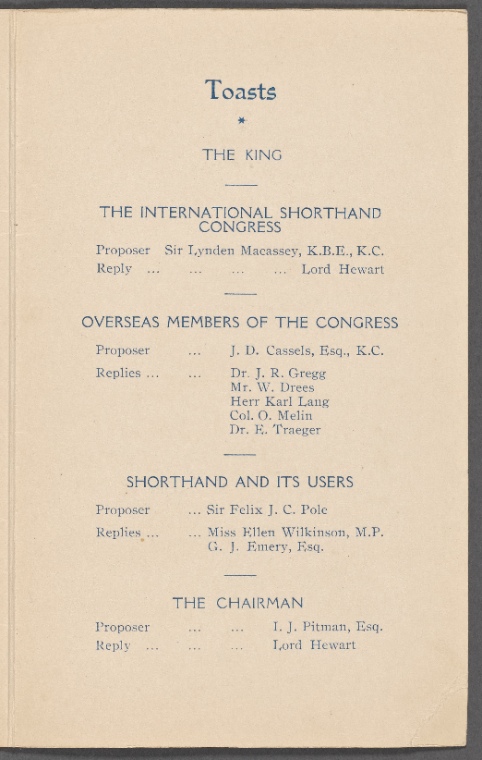 Toasts

*

THE KING

THE INTERNATIONAL SHORTHAND CONGRESS

Proposer Sir Lynden Macassey, K.B.E., K.C.
Reply ... ... ... ... Lord Hewart

OVERSEAS MEMBERS OF THE CONGRESS

Proposer ... J. D. Cassels, Esq., K.C.
Replies ... ... Dr. J. R. Gregg
Mr. W. Drees
Herr Karl Lang
Col. O. Melin
Dr. E. Traeger

SHORTHAND AND ITS USERS

Proposer ... Sir Felix J. C. Pole
Replies ... ... Miss Ellen Wilkinson, M.P.
G. J. Emery, Esq.

THE CHAIRMAN

Proposer ... ... I. J. Pitman, Esq.
Reply ... ... ... Lord Hewart